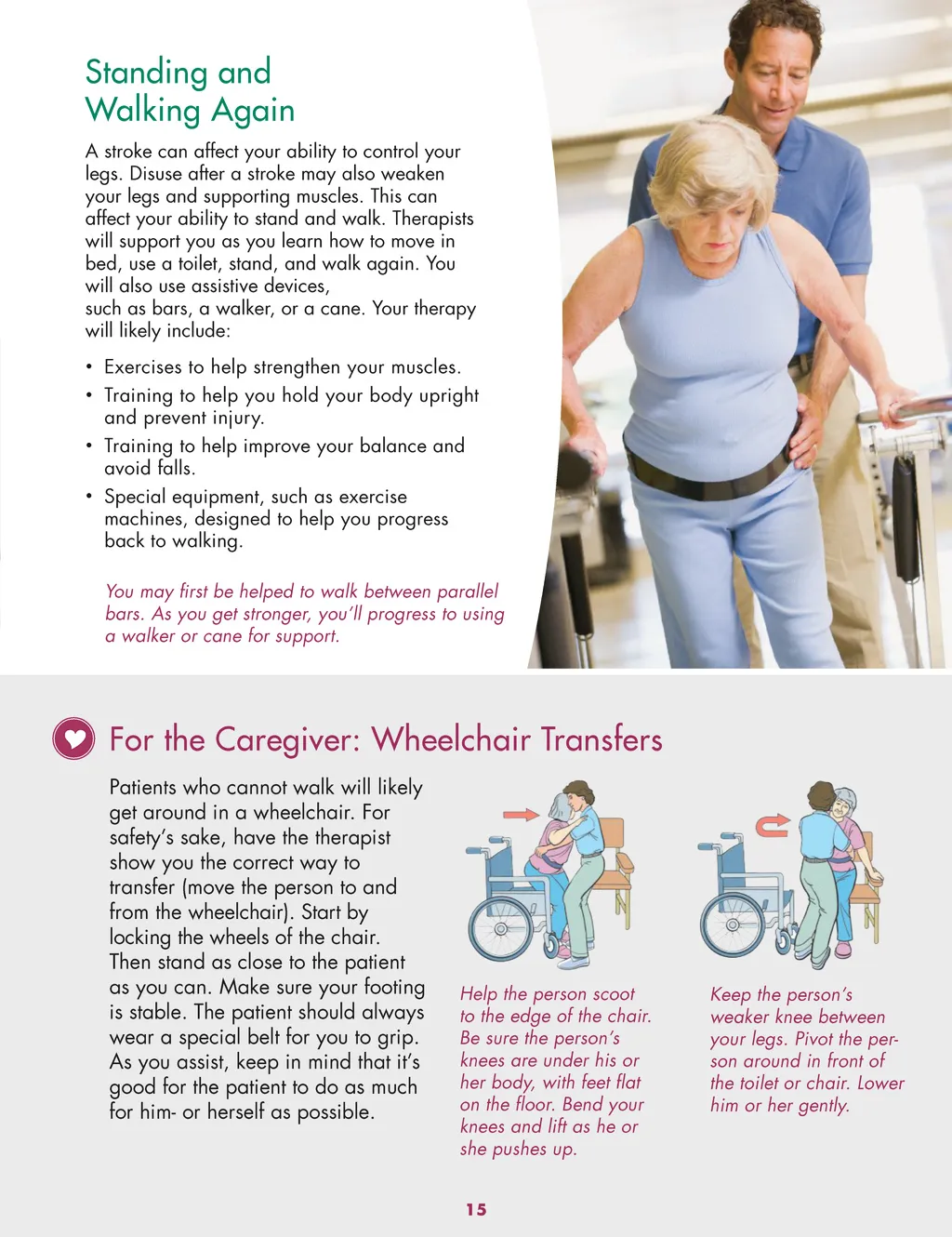 Standing and Walking Again

A stroke can affect your ability to control your legs. Disuse after a stroke may also weaken your legs and supporting muscles. This can affect your ability to stand and walk. Therapists will support you as you learn how to move in bed, use a toilet, stand, and walk again. You will also use assistive devices, such as bars, a walker, or a cane. Your therapy will likely include:

• Exercises to help strengthen your muscles.
• Training to help you hold your body upright and prevent injury.
• Training to help improve your balance and avoid falls.
• Special equipment, such as exercise machines, designed to help you progress back to walking.

You may first be helped to walk between parallel bars. As you get stronger, you'll progress to using a walker or cane for support.

For the Caregiver: Wheelchair Transfers

Patients who cannot walk will likely get around in a wheelchair. For safety's sake, have the therapist show you the correct way to transfer (move the person to and from the wheelchair). Start by locking the wheels of the chair. Then stand as close to the patient as you can. Make sure your footing is stable. The patient should always wear a special belt for you to grip. As you assist, keep in mind that it's good for the patient to do as much for him- or herself as possible.

Help the person scoot to the edge of the chair. Be sure the person's knees are under his or her body, with feet flat on the floor. Bend your knees and lift as he or she pushes up.

Keep the person's weaker knee between your legs. Pivot the person around in front of the toilet or chair. Lower him or her gently.

15